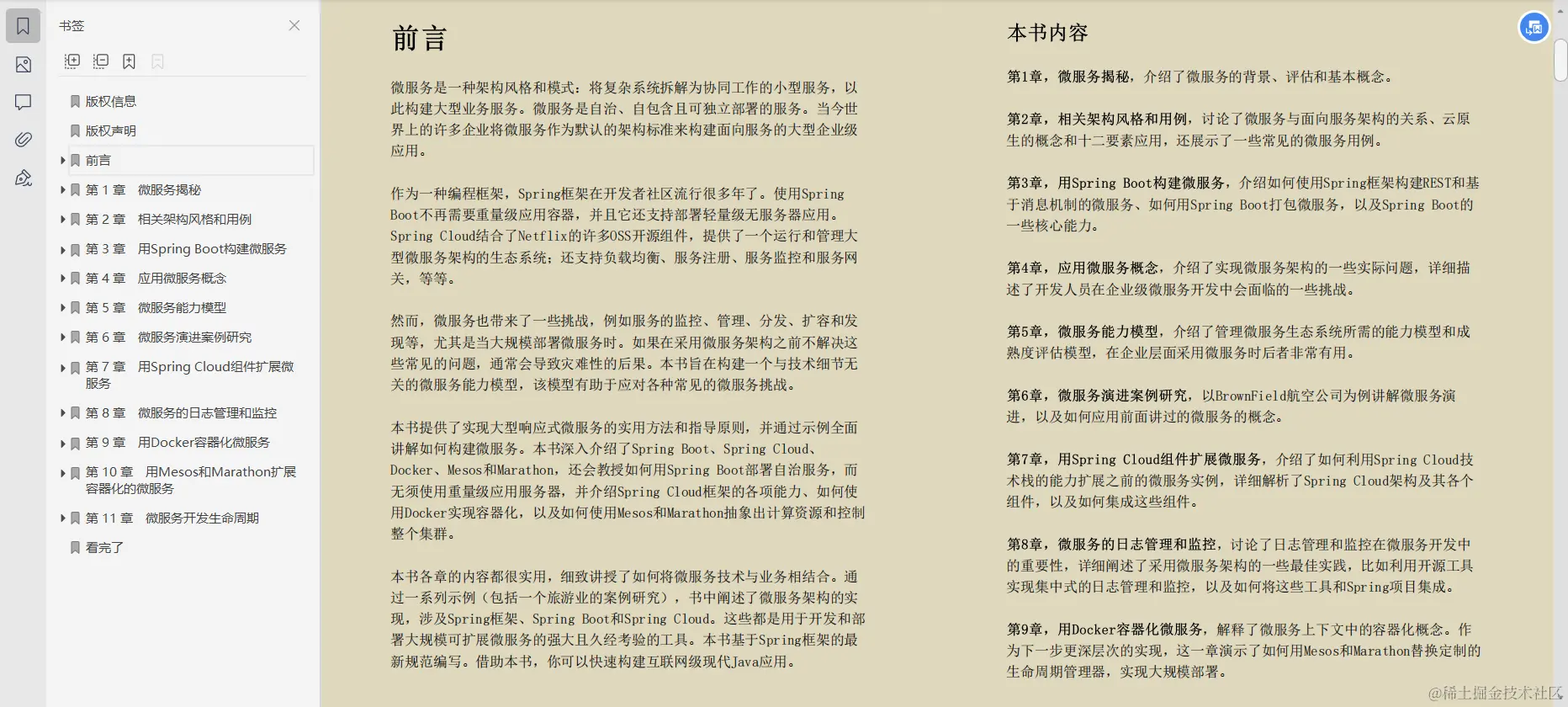 书签

版权信息
版权声明
前言
第 1 章　微服务揭秘
第 2 章　相关架构风格和用例
第 3 章　用Spring Boot构建微服务
第 4 章　应用微服务概念
第 5 章　微服务能力模型
第 6 章　微服务演进案例研究
第 7 章　用Spring Cloud组件扩展微服务
第 8 章　微服务的日志管理和监控
第 9 章　用Docker容器化微服务
第 10 章　用Mesos和Marathon扩展容器化的微服务
第 11 章　微服务开发生命周期
看完了

前言

微服务是一种架构风格和模式：将复杂系统拆解为协同工作的小型服务，以此构建大型业务服务。微服务是自治、自包含且可独立部署的服务。当今世界上的许多企业将微服务作为默认的架构标准来构建面向服务的大型企业级应用。

作为一种编程框架，Spring框架在开发者社区流行很多年了。使用Spring Boot不再需要重量级应用容器，并且它还支持部署轻量级无服务器应用。Spring Cloud结合了Netflix的许多OSS开源组件，提供了一个运行和管理大型微服务架构的生态系统；还支持负载均衡、服务注册、服务监控和服务网关，等等。

然而，微服务也带来了一些挑战，例如服务的监控、管理、分发、扩容和发现等，尤其是当大规模部署微服务时。如果在采用微服务架构之前不解决这些常见的问题，通常会导致灾难性的后果。本书旨在构建一个与技术细节无关的微服务能力模型，该模型有助于应对各种常见的微服务挑战。

本书提供了实现大型响应式微服务的实用方法和指导原则，并通过示例全面讲解如何构建微服务。本书深入介绍了Spring Boot、Spring Cloud、Docker、Mesos和Marathon，还会教授如何用Spring Boot部署自治服务，而无须使用重量级应用服务器，并介绍Spring Cloud框架的各项能力、如何使用Docker实现容器化，以及如何使用Mesos和Marathon抽象出计算资源和控制整个集群。

本书各章的内容都很实用，细致讲授了如何将微服务技术与业务相结合。通过一系列示例（包括一个旅游业的案例研究），书中阐述了微服务架构的实现，涉及Spring框架、Spring Boot和Spring Cloud。这些都是用于开发和部署大规模可扩展微服务的强大且久经考验的工具。本书基于Spring框架的最新规范编写。借助本书，你可以快速构建互联网级现代Java应用。

本书内容

第1章，微服务揭秘，介绍了微服务的背景、评估和基本概念。

第2章，相关架构风格和用例，讨论了微服务与面向服务架构的关系、云原生的概念和十二要素应用，还展示了一些常见的微服务用例。

第3章，用Spring Boot构建微服务，介绍如何使用Spring框架构建REST和基于消息机制的微服务、如何用Spring Boot打包微服务，以及Spring Boot的一些核心能力。

第4章，应用微服务概念，介绍了实现微服务架构的一些实际问题，详细描述了开发人员在企业级微服务开发中会面临的一些挑战。

第5章，微服务能力模型，介绍了管理微服务生态系统所需的能力模型和成熟度评估模型，在企业层面采用微服务时后者非常有用。

第6章，微服务演进案例研究，以BrownField航空公司为例讲解微服务演进，以及如何应用前面讲过的微服务的概念。

第7章，用Spring Cloud组件扩展微服务，介绍了如何利用Spring Cloud技术栈的能力扩展之前的微服务实例，详细解析了Spring Cloud架构及其各个组件，以及如何集成这些组件。

第8章，微服务的日志管理和监控，讨论了日志管理和监控在微服务开发中的重要性，详细阐述了采用微服务架构的一些最佳实践，比如利用开源工具实现集中式的日志管理和监控，以及如何将这些工具和Spring项目集成。

第9章，用Docker容器化微服务，解释了微服务上下文中的容器化概念。作为下一步更深层次的实现，这一章演示了如何用Mesos和Marathon替换定制的生命周期管理器，实现大规模部署。

@稀土掘金技术社区